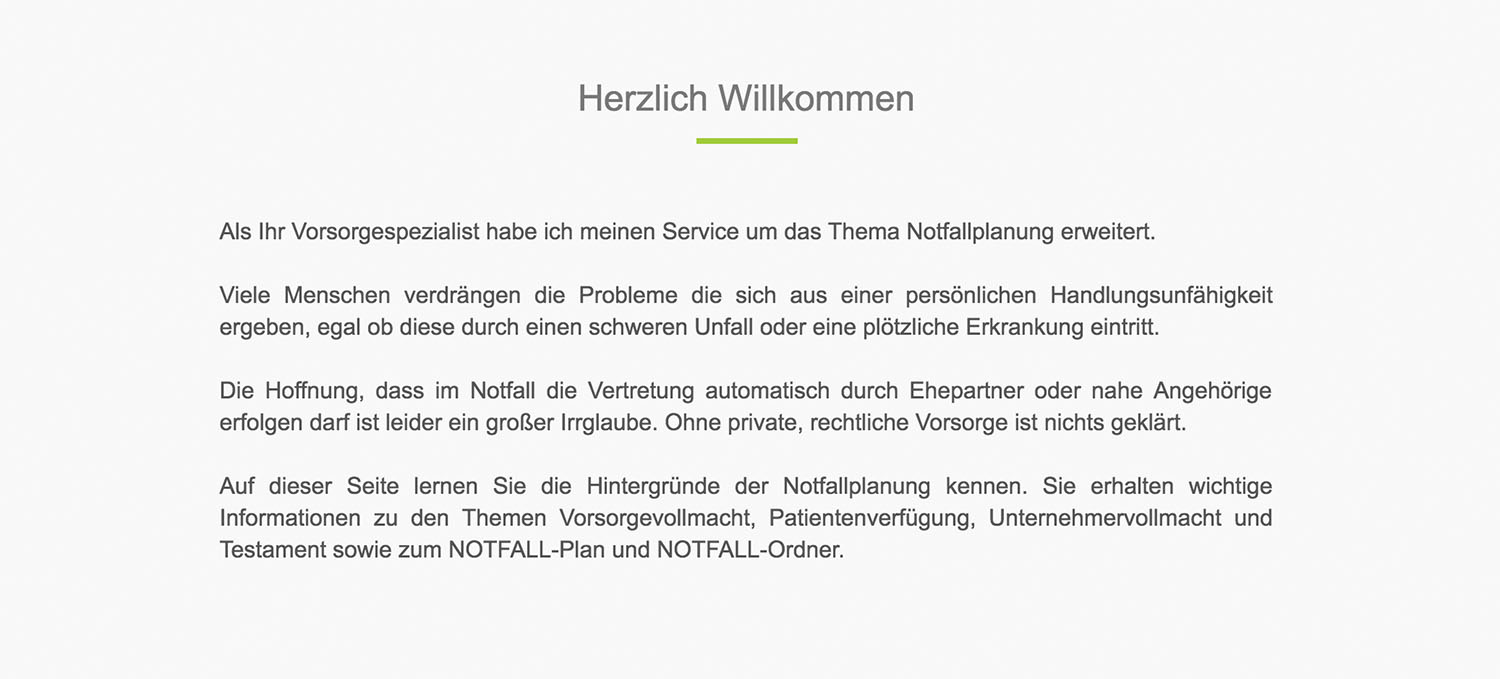 Herzlich Willkommen

Als Ihr Vorsorgespezialist habe ich meinen Service um das Thema Notfallplanung erweitert.

Viele Menschen verdrängen die Probleme die sich aus einer persönlichen Handlungsunfähigkeit ergeben, egal ob diese durch einen schweren Unfall oder eine plötzliche Erkrankung eintritt.

Die Hoffnung, dass im Notfall die Vertretung automatisch durch Ehepartner oder nahe Angehörige erfolgen darf ist leider ein großer Irrglaube. Ohne private, rechtliche Vorsorge ist nichts geklärt.

Auf dieser Seite lernen Sie die Hintergründe der Notfallplanung kennen. Sie erhalten wichtige Informationen zu den Themen Vorsorgevollmacht, Patientenverfügung, Unternehmervollmacht und Testament sowie zum NOTFALL-Plan und NOTFALL-Ordner.